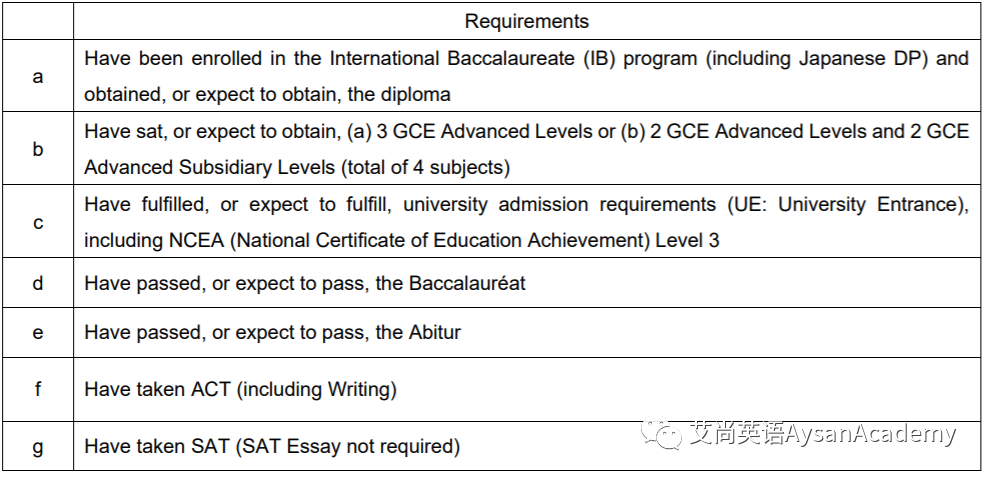 | | Requirements |
|---|---|
| a | Have been enrolled in the International Baccalaureate (IB) program (including Japanese DP) and obtained, or expect to obtain, the diploma |
| b | Have sat, or expect to obtain, (a) 3 GCE Advanced Levels or (b) 2 GCE Advanced Levels and 2 GCE Advanced Subsidiary Levels (total of 4 subjects) |
| c | Have fulfilled, or expect to fulfill, university admission requirements (UE: University Entrance), including NCEA (National Certificate of Education Achievement) Level 3 |
| d | Have passed, or expect to pass, the Baccalauréat |
| e | Have passed, or expect to pass, the Abitur |
| f | Have taken ACT (including Writing) |
| g | Have taken SAT (SAT Essay not required) |

艾尚英语AysanAcademy